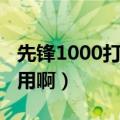 先锋1000打

用啊）